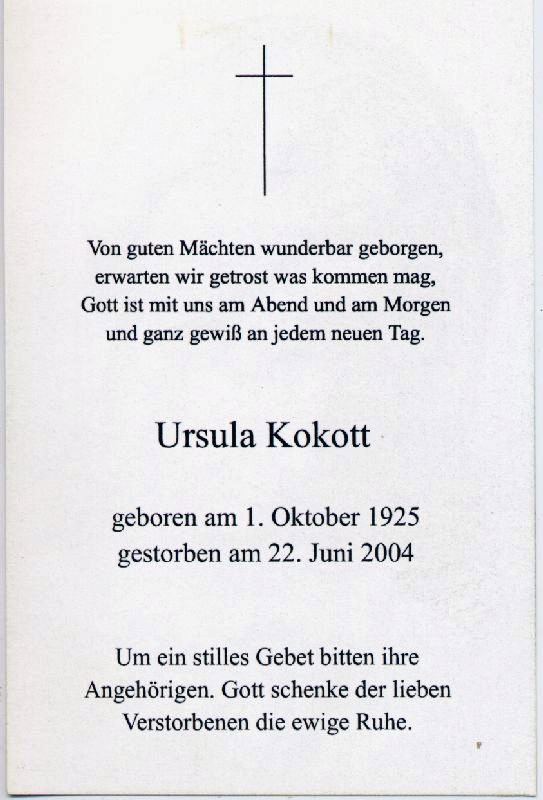 Von guten Mächten wunderbar geborgen,
erwarten wir getrost was kommen mag,
Gott ist mit uns am Abend und am Morgen
und ganz gewiß an jedem neuen Tag.

Ursula Kokott

geboren am 1. Oktober 1925
gestorben am 22. Juni 2004

Um ein stilles Gebet bitten ihre Angehörigen. Gott schenke der lieben Verstorbenen die ewige Ruhe.